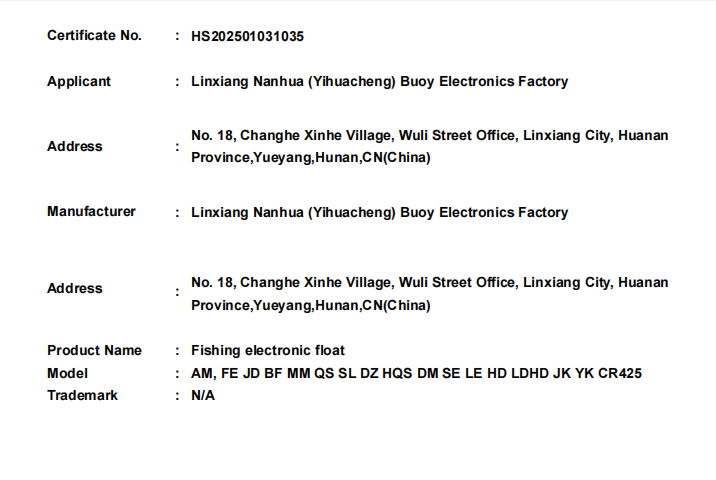 Certificate No. : HS202501031035

Applicant : Linxiang Nanhua (Yihuacheng) Buoy Electronics Factory

Address : No. 18, Changhe Xinhe Village, Wuli Street Office, Linxiang City, Huanan Province,Yueyang,Hunan,CN(China)

Manufacturer : Linxiang Nanhua (Yihuacheng) Buoy Electronics Factory

Address : No. 18, Changhe Xinhe Village, Wuli Street Office, Linxiang City, Huanan Province,Yueyang,Hunan,CN(China)

Product Name : Fishing electronic float
Model : AM, FE JD BF MM QS SL DZ HQS DM SE LE HD LDHD JK YK CR425
Trademark : N/A